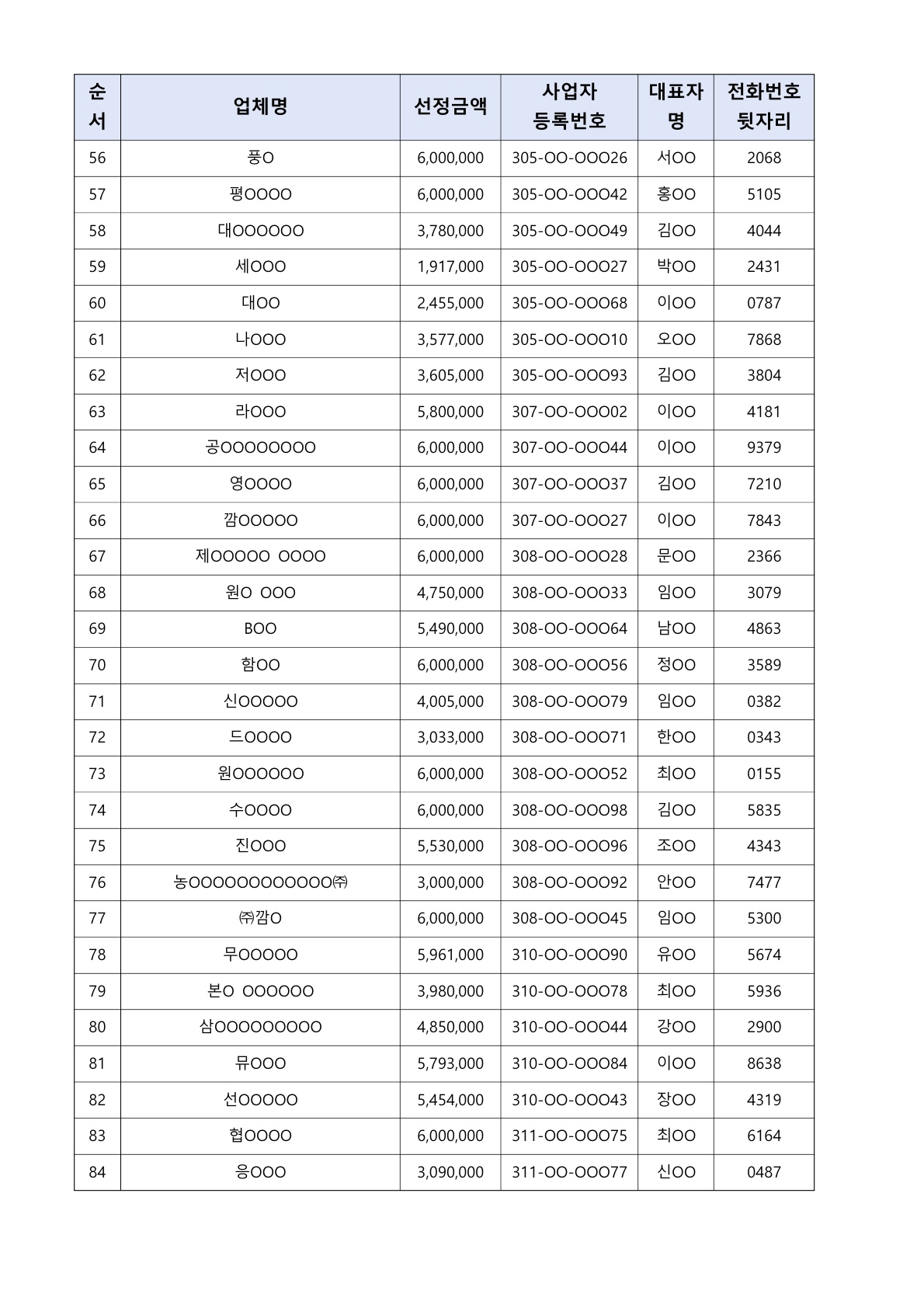 | 순서 | 업체명 | 선정금액 | 사업자 등록번호 | 대표자명 | 전화번호 뒷자리 |
|---|---|---|---|---|---|
| 56 | 풍O | 6,000,000 | 305-OO-OOO26 | 서OO | 2068 |
| 57 | 평OOOO | 6,000,000 | 305-OO-OOO42 | 홍OO | 5105 |
| 58 | 대OOOOOO | 3,780,000 | 305-OO-OOO49 | 김OO | 4044 |
| 59 | 세OOO | 1,917,000 | 305-OO-OOO27 | 박OO | 2431 |
| 60 | 대OO | 2,455,000 | 305-OO-OOO68 | 이OO | 0787 |
| 61 | 나OOO | 3,577,000 | 305-OO-OOO10 | 오OO | 7868 |
| 62 | 저OOO | 3,605,000 | 305-OO-OOO93 | 김OO | 3804 |
| 63 | 라OOO | 5,800,000 | 307-OO-OOO02 | 이OO | 4181 |
| 64 | 공OOOOOOOO | 6,000,000 | 307-OO-OOO44 | 이OO | 9379 |
| 65 | 영OOOO | 6,000,000 | 307-OO-OOO37 | 김OO | 7210 |
| 66 | 깜OOOOO | 6,000,000 | 307-OO-OOO27 | 이OO | 7843 |
| 67 | 제OOOOO OOOO | 6,000,000 | 308-OO-OOO28 | 문OO | 2366 |
| 68 | 원O OOO | 4,750,000 | 308-OO-OOO33 | 임OO | 3079 |
| 69 | BOO | 5,490,000 | 308-OO-OOO64 | 남OO | 4863 |
| 70 | 함OO | 6,000,000 | 308-OO-OOO56 | 정OO | 3589 |
| 71 | 신OOOOO | 4,005,000 | 308-OO-OOO79 | 임OO | 0382 |
| 72 | 드OOOO | 3,033,000 | 308-OO-OOO71 | 한OO | 0343 |
| 73 | 원OOOOOO | 6,000,000 | 308-OO-OOO52 | 최OO | 0155 |
| 74 | 수OOOO | 6,000,000 | 308-OO-OOO98 | 김OO | 5835 |
| 75 | 진OOO | 5,530,000 | 308-OO-OOO96 | 조OO | 4343 |
| 76 | 농OOOOOOOOOOOO㈜ | 3,000,000 | 308-OO-OOO92 | 안OO | 7477 |
| 77 | ㈜깜O | 6,000,000 | 308-OO-OOO45 | 임OO | 5300 |
| 78 | 무OOOOO | 5,961,000 | 310-OO-OOO90 | 유OO | 5674 |
| 79 | 본O OOOOOO | 3,980,000 | 310-OO-OOO78 | 최OO | 5936 |
| 80 | 삼OOOOOOOOO | 4,850,000 | 310-OO-OOO44 | 강OO | 2900 |
| 81 | 뮤OOO | 5,793,000 | 310-OO-OOO84 | 이OO | 8638 |
| 82 | 선OOOOO | 5,454,000 | 310-OO-OOO43 | 장OO | 4319 |
| 83 | 협OOOO | 6,000,000 | 311-OO-OOO75 | 최OO | 6164 |
| 84 | 응OOO | 3,090,000 | 311-OO-OOO77 | 신OO | 0487 |